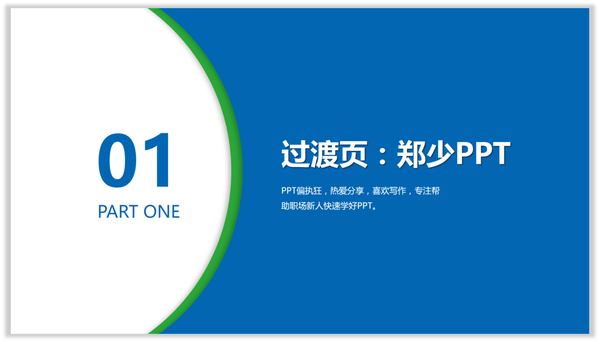 01
PART ONE

过渡页：郑少PPT

PPT偏执狂，热爱分享，喜欢写作，专注帮助职场新人快速学好PPT。